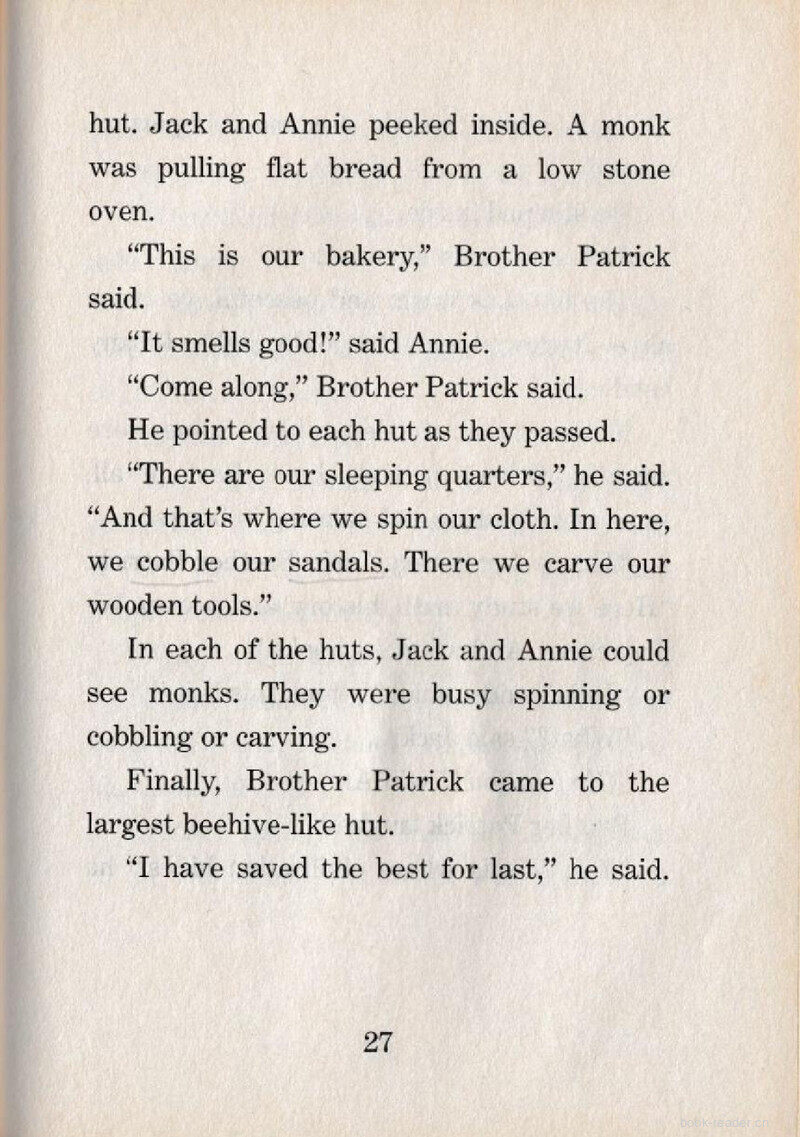 hut. Jack and Annie peeked inside. A monk was pulling flat bread from a low stone oven.

"This is our bakery," Brother Patrick said.

"It smells good!" said Annie.

"Come along," Brother Patrick said.

He pointed to each hut as they passed.

"There are our sleeping quarters," he said. "And that's where we spin our cloth. In here, we cobble our sandals. There we carve our wooden tools."

In each of the huts, Jack and Annie could see monks. They were busy spinning or cobbling or carving.

Finally, Brother Patrick came to the largest beehive-like hut.

"I have saved the best for last," he said.

27

book-reader.cn